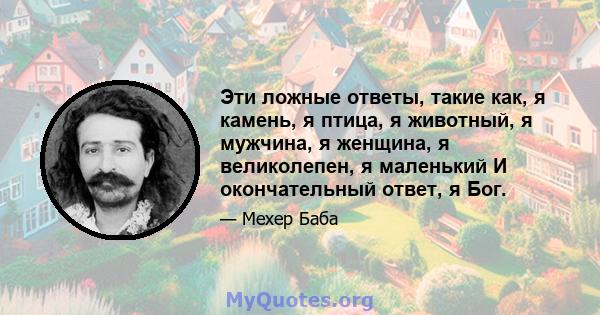 Эти ложные ответы, такие как, я камень, я птица, я животный, я мужчина, я женщина, я великолепен, я маленький И окончательный ответ, я Бог.

— Мехер Баба

MyQuotes.org